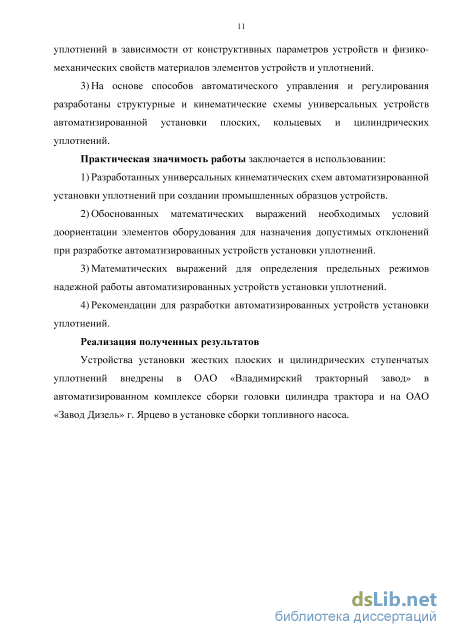 11

уплотнений в зависимости от конструктивных параметров устройств и физико-механических свойств материалов элементов устройств и уплотнений.

3) На основе способов автоматического управления и регулирования разработаны структурные и кинематические схемы универсальных устройств автоматизированной установки плоских, кольцевых и цилиндрических уплотнений.

Практическая значимость работы заключается в использовании:

1) Разработанных универсальных кинематических схем автоматизированной установки уплотнений при создании промышленных образцов устройств.

2) Обоснованных математических выражений необходимых условий доориентации элементов оборудования для назначения допустимых отклонений при разработке автоматизированных устройств установки уплотнений.

3) Математических выражений для определения предельных режимов надежной работы автоматизированных устройств установки уплотнений.

4) Рекомендации для разработки автоматизированных устройств установки уплотнений.

Реализация полученных результатов

Устройства установки жестких плоских и цилиндрических ступенчатых уплотнений внедрены в ОАО «Владимирский тракторный завод» в автоматизированном комплексе сборки головки цилиндра трактора и на ОАО «Завод Дизель» г. Ярцево в установке сборки топливного насоса.

dsLib.net
библиотека диссертаций